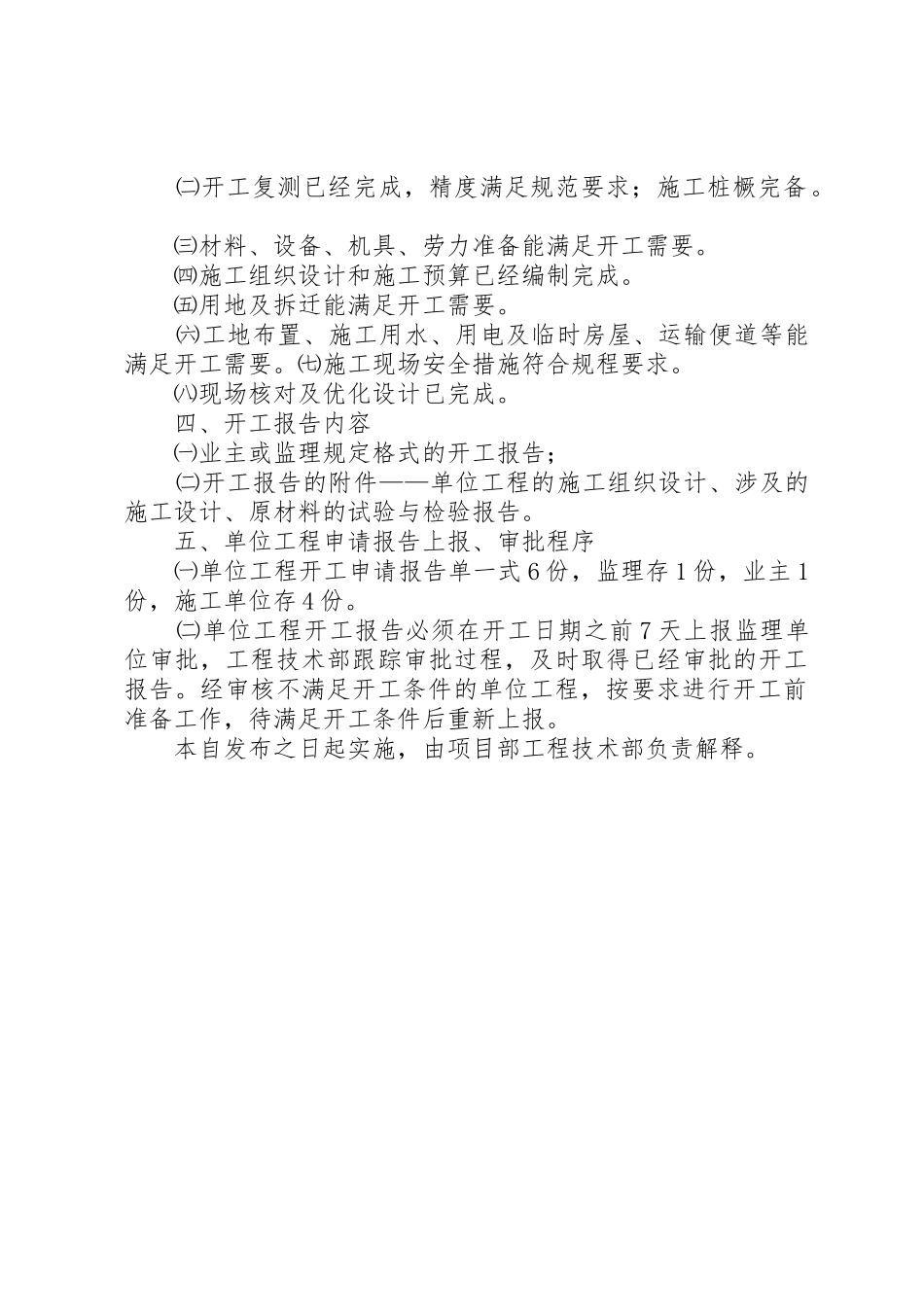 ㈡开工复测已经完成，精度满足规范要求；施工桩橛完备。

㈢材料、设备、机具、劳力准备能满足开工需要。
㈣施工组织设计和施工预算已经编制完成。
㈤用地及拆迁能满足开工需要。
㈥工地布置、施工用水、用电及临时房屋、运输便道等能满足开工需要。㈦施工现场安全措施符合规程要求。
㈧现场核对及优化设计已完成。
四、开工报告内容
㈠业主或监理规定格式的开工报告；
㈡开工报告的附件——单位工程的施工组织设计、涉及的施工设计、原材料的试验与检验报告。
五、单位工程申请报告上报、审批程序
㈠单位工程开工申请报告单一式6份，监理存1份，业主1份，施工单位存4份。
㈡单位工程开工报告必须在开工日期之前7天上报监理单位审批，工程技术部跟踪审批过程，及时取得已经审批的开工报告。经审核不满足开工条件的单位工程，按要求进行开工前准备工作，待满足开工条件后重新上报。
本自发布之日起实施，由项目部工程技术部负责解释。